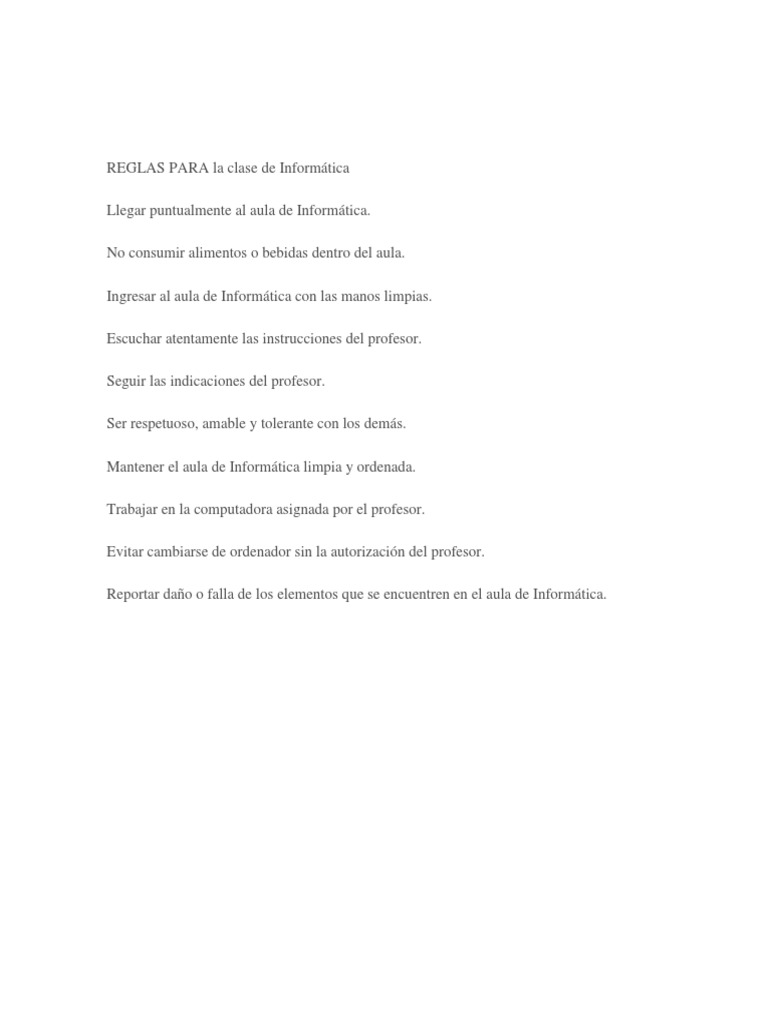 REGLAS PARA la clase de Informática

Llegar puntualmente al aula de Informática.

No consumir alimentos o bebidas dentro del aula.

Ingresar al aula de Informática con las manos limpias.

Escuchar atentamente las instrucciones del profesor.

Seguir las indicaciones del profesor.

Ser respetuoso, amable y tolerante con los demás.

Mantener el aula de Informática limpia y ordenada.

Trabajar en la computadora asignada por el profesor.

Evitar cambiarse de ordenador sin la autorización del profesor.

Reportar daño o falla de los elementos que se encuentren en el aula de Informática.